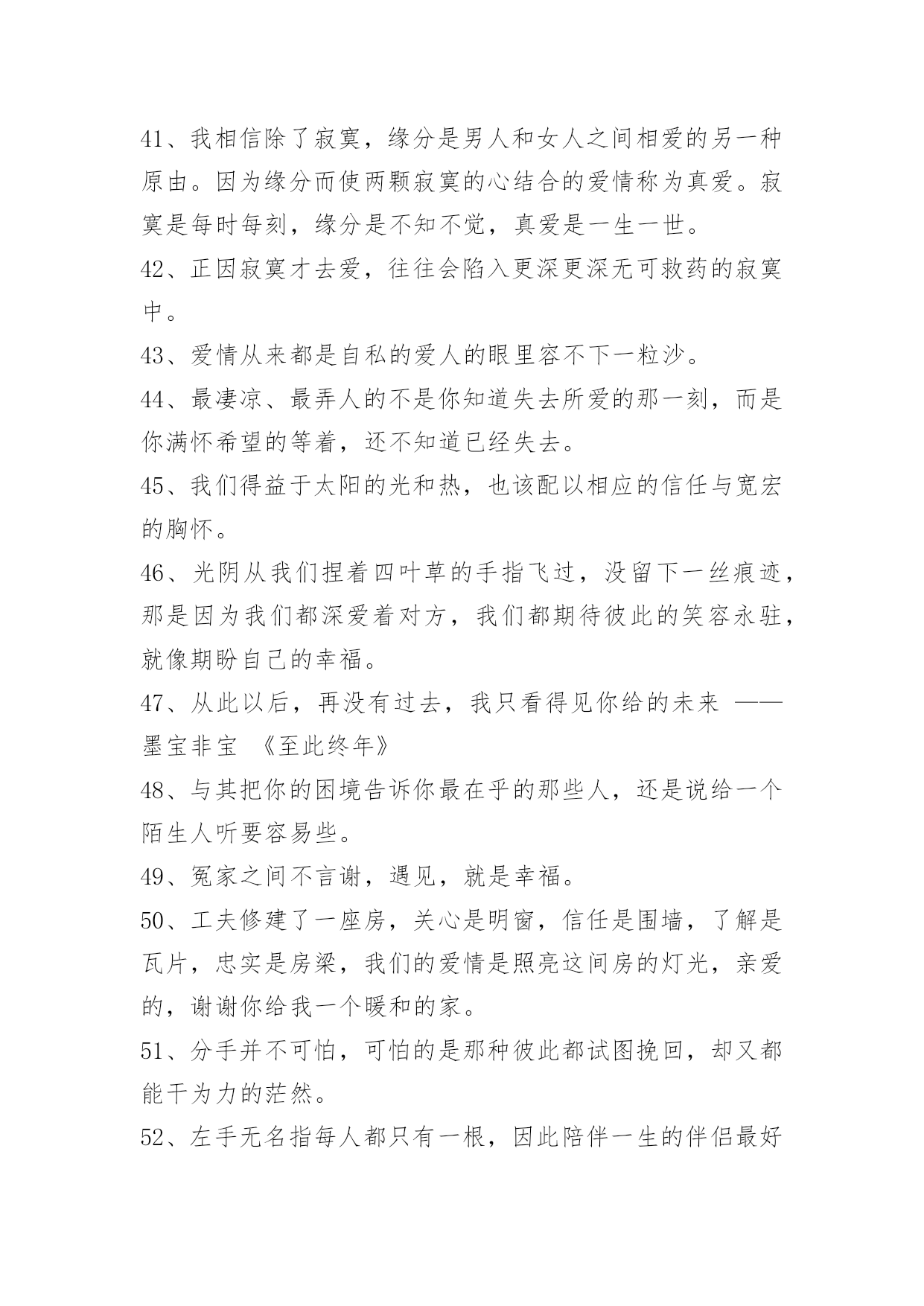 41、我相信除了寂寞，缘分是男人和女人之间相爱的另一种原由。因为缘分而使两颗寂寞的心结合的爱情称为真爱。寂寞是每时每刻，缘分是不知不觉，真爱是一生一世。

42、正因寂寞才去爱，往往会陷入更深更深无可救药的寂寞中。

43、爱情从来都是自私的爱人的眼里容不下一粒沙。

44、最凄凉、最弄人的不是你知道失去所爱的那一刻，而是你满怀希望的等着，还不知道已经失去。

45、我们得益于太阳的光和热，也该配以相应的信任与宽宏的胸怀。

46、光阴从我们捏着四叶草的手指飞过，没留下一丝痕迹，那是因为我们都深爱着对方，我们都期待彼此的笑容永驻，就像期盼自己的幸福。

47、从此以后，再没有过去，我只看得见你给的未来 ——墨宝非宝 《至此终年》

48、与其把你的困境告诉你最在乎的那些人，还是说给一个陌生人听要容易些。

49、冤家之间不言谢，遇见，就是幸福。

50、工夫修建了一座房，关心是明窗，信任是围墙，了解是瓦片，忠实是房梁，我们的爱情是照亮这间房的灯光，亲爱的，谢谢你给我一个暖和的家。

51、分手并不可怕，可怕的是那种彼此都试图挽回，却又都能干为力的茫然。

52、左手无名指每人都只有一根，因此陪伴一生的伴侣最好